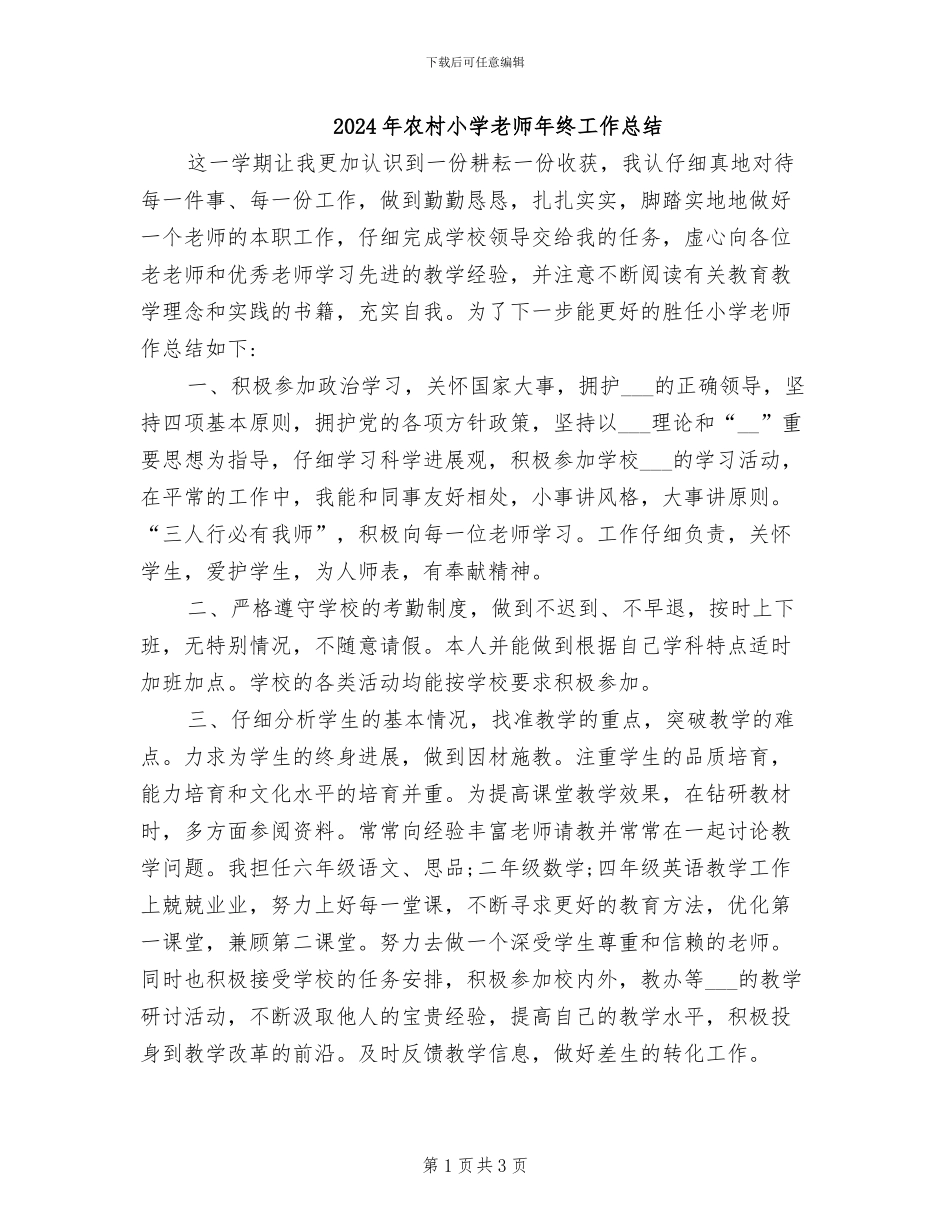 下载后可任意编辑

2024年农村小学老师年终工作总结

这一学期让我更加认识到一份耕耘一份收获，我认仔细真地对待每一件事、每一份工作，做到勤勤恳恳，扎扎实实，脚踏实地地做好一个老师的本职工作，仔细完成学校领导交给我的任务，虚心向各位老老师和优秀老师学习先进的教学经验，并注意不断阅读有关教育教学理念和实践的书籍，充实自我。为了下一步能更好的胜任小学老师作总结如下：

一、积极参加政治学习，关怀国家大事，拥护___的正确领导，坚持四项基本原则，拥护党的各项方针政策，坚持以___理论和“__”重要思想为指导，仔细学习科学进展观，积极参加学校___的学习活动，在平常的工作中，我能和同事友好相处，小事讲风格，大事讲原则。“三人行必有我师”，积极向每一位老师学习。工作仔细负责，关怀学生，爱护学生，为人师表，有奉献精神。

二、严格遵守学校的考勤制度，做到不迟到、不早退，按时上下班，无特别情况，不随意请假。本人并能做到根据自己学科特点适时加班加点。学校的各类活动均能按学校要求积极参加。

三、仔细分析学生的基本情况，找准教学的重点，突破教学的难点。力求为学生的终身进展，做到因材施教。注重学生的品质培育，能力培育和文化水平的培育并重。为提高课堂教学效果，在钻研教材时，多方面参阅资料。常常向经验丰富老师请教并常常在一起讨论教学问题。我担任六年级语文、思品;二年级数学;四年级英语教学工作上兢兢业业，努力上好每一堂课，不断寻求更好的教育方法，优化第一课堂，兼顾第二课堂。努力去做一个深受学生尊重和信赖的老师。同时也积极接受学校的任务安排，积极参加校内外，教办等___的教学研讨活动，不断汲取他人的宝贵经验，提高自己的教学水平，积极投身到教学改革的前沿。及时反馈教学信息，做好差生的转化工作。

第1页共3页